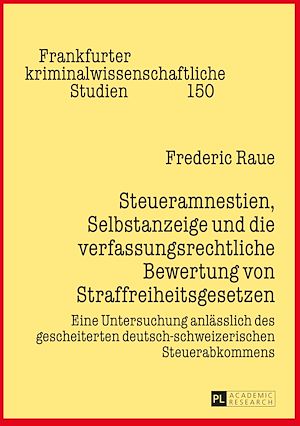 Frankfurter kriminalwissenschaftliche Studien 150

Frederic Raue

Steueramnestien, Selbstanzeige und die verfassungsrechtliche Bewertung von Straffreiheitsgesetzen

Eine Untersuchung anlässlich des gescheiterten deutsch-schweizerischen Steuerabkommens

PL ACADEMIC RESEARCH